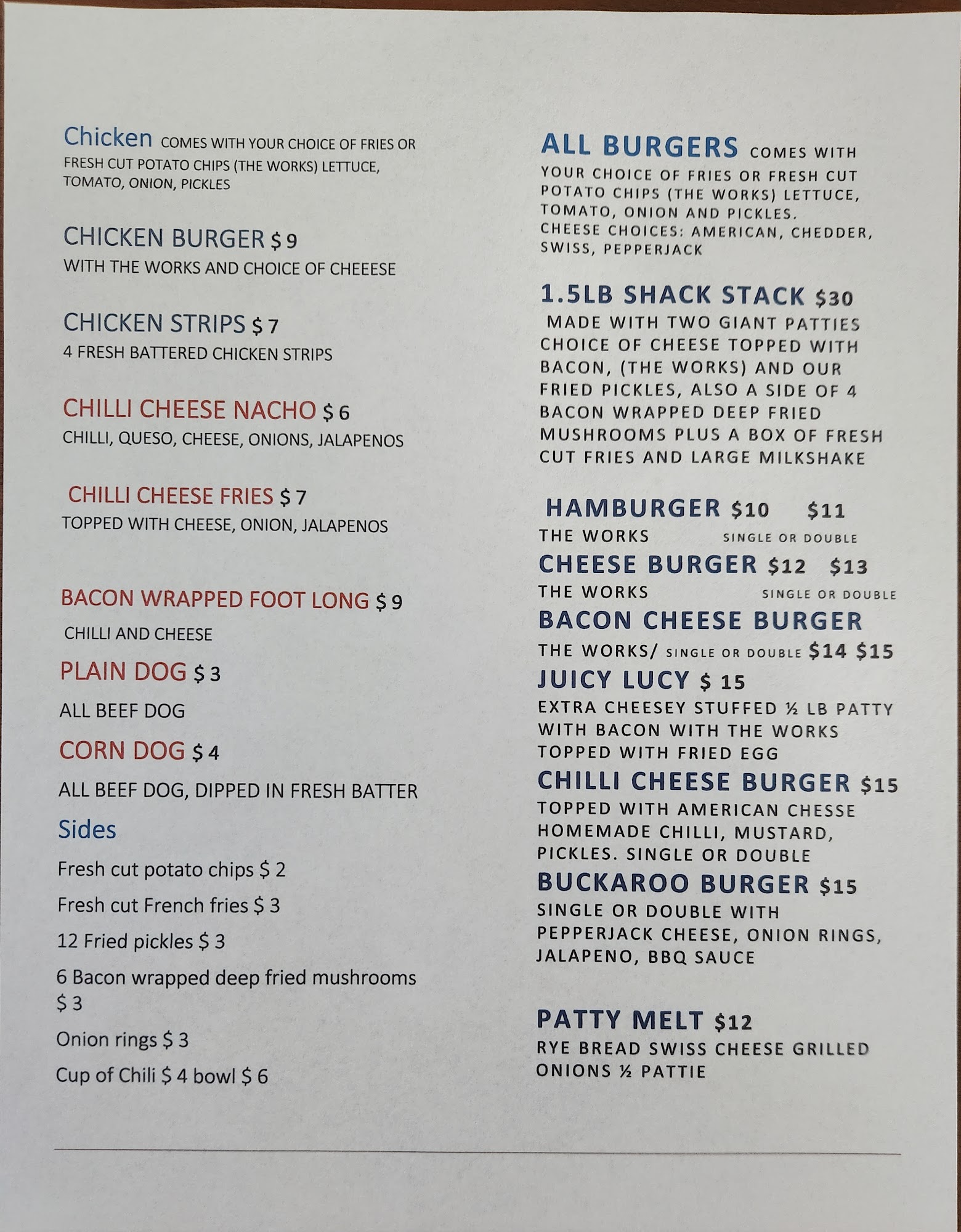 Chicken COMES WITH YOUR CHOICE OF FRIES OR FRESH CUT POTATO CHIPS (THE WORKS) LETTUCE, TOMATO, ONION, PICKLES

CHICKEN BURGER $ 9
WITH THE WORKS AND CHOICE OF CHEEESE

CHICKEN STRIPS $ 7
4 FRESH BATTERED CHICKEN STRIPS

CHILLI CHEESE NACHO $ 6
CHILLI, QUESO, CHEESE, ONIONS, JALAPENOS

CHILLI CHEESE FRIES $ 7
TOPPED WITH CHEESE, ONION, JALAPENOS

BACON WRAPPED FOOT LONG $ 9
CHILLI AND CHEESE

PLAIN DOG $ 3
ALL BEEF DOG

CORN DOG $ 4
ALL BEEF DOG, DIPPED IN FRESH BATTER

Sides
Fresh cut potato chips $ 2
Fresh cut French fries $ 3
12 Fried pickles $ 3
6 Bacon wrapped deep fried mushrooms $ 3
Onion rings $ 3
Cup of Chili $ 4 bowl $ 6

ALL BURGERS COMES WITH YOUR CHOICE OF FRIES OR FRESH CUT POTATO CHIPS (THE WORKS) LETTUCE, TOMATO, ONION AND PICKLES.
CHEESE CHOICES: AMERICAN, CHEDDER, SWISS, PEPPERJACK

1.5LB SHACK STACK $30
MADE WITH TWO GIANT PATTIES CHOICE OF CHEESE TOPPED WITH BACON, (THE WORKS) AND OUR FRIED PICKLES, ALSO A SIDE OF 4 BACON WRAPPED DEEP FRIED MUSHROOMS PLUS A BOX OF FRESH CUT FRIES AND LARGE MILKSHAKE

HAMBURGER $10 $11
THE WORKS SINGLE OR DOUBLE
CHEESE BURGER $12 $13
THE WORKS SINGLE OR DOUBLE
BACON CHEESE BURGER
THE WORKS/ SINGLE OR DOUBLE $14 $15
JUICY LUCY $ 15
EXTRA CHEESEY STUFFED ½ LB PATTY WITH BACON WITH THE WORKS TOPPED WITH FRIED EGG
CHILLI CHEESE BURGER $15
TOPPED WITH AMERICAN CHESSE HOMEMADE CHILLI, MUSTARD, PICKLES. SINGLE OR DOUBLE
BUCKAROO BURGER $15
SINGLE OR DOUBLE WITH PEPPERJACK CHEESE, ONION RINGS, JALAPENO, BBQ SAUCE

PATTY MELT $12
RYE BREAD SWISS CHEESE GRILLED ONIONS ½ PATTIE